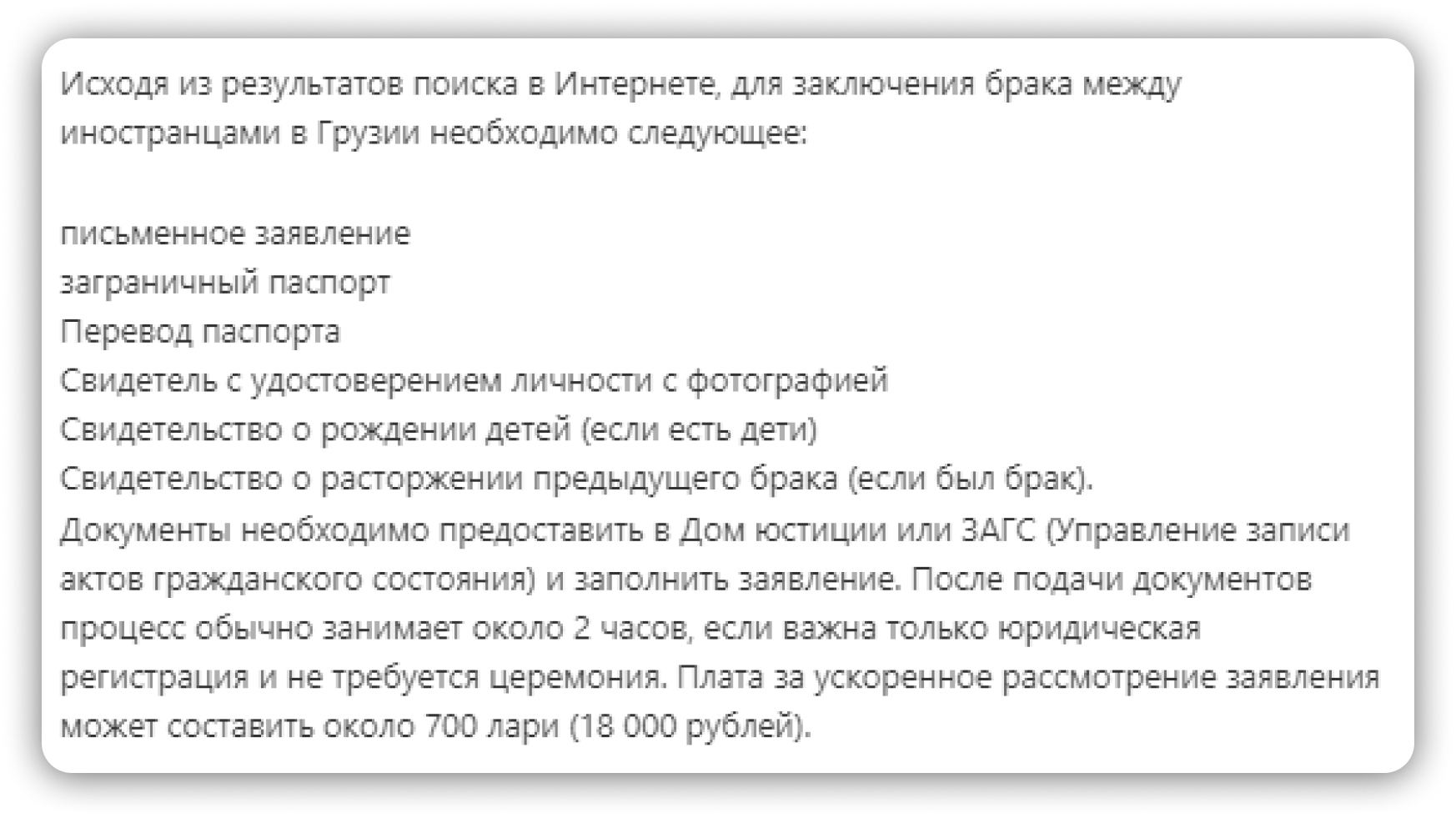 Исходя из результатов поиска в Интернете, для заключения брака между иностранцами в Грузии необходимо следующее:

письменное заявление
заграничный паспорт
Перевод паспорта
Свидетель с удостоверением личности с фотографией
Свидетельство о рождении детей (если есть дети)
Свидетельство о расторжении предыдущего брака (если был брак).
Документы необходимо предоставить в Дом юстиции или ЗАГС (Управление записи актов гражданского состояния) и заполнить заявление. После подачи документов процесс обычно занимает около 2 часов, если важна только юридическая регистрация и не требуется церемония. Плата за ускоренное рассмотрение заявления может составить около 700 лари (18 000 рублей).